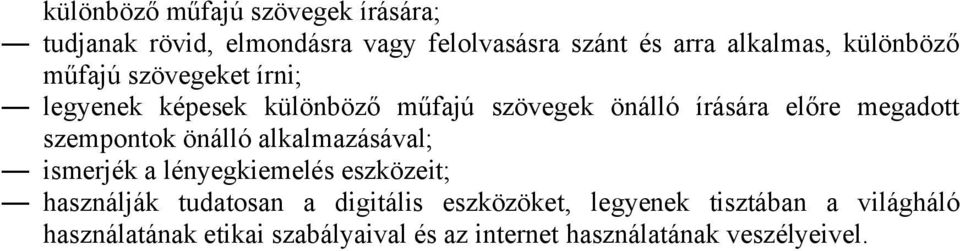 különböző műfajú szövegek írására;

— tudjanak rövid, elmondásra vagy felolvasásra szánt és arra alkalmas, különböző műfajú szövegeket írni;

— legyenek képesek különböző műfajú szövegek önálló írására előre megadott szempontok önálló alkalmazásával;

— ismerjék a lényegkiemelés eszközeit;

— használják tudatosan a digitális eszközöket, legyenek tisztában a világháló használatának etikai szabályaival és az internet használatának veszélyeivel.